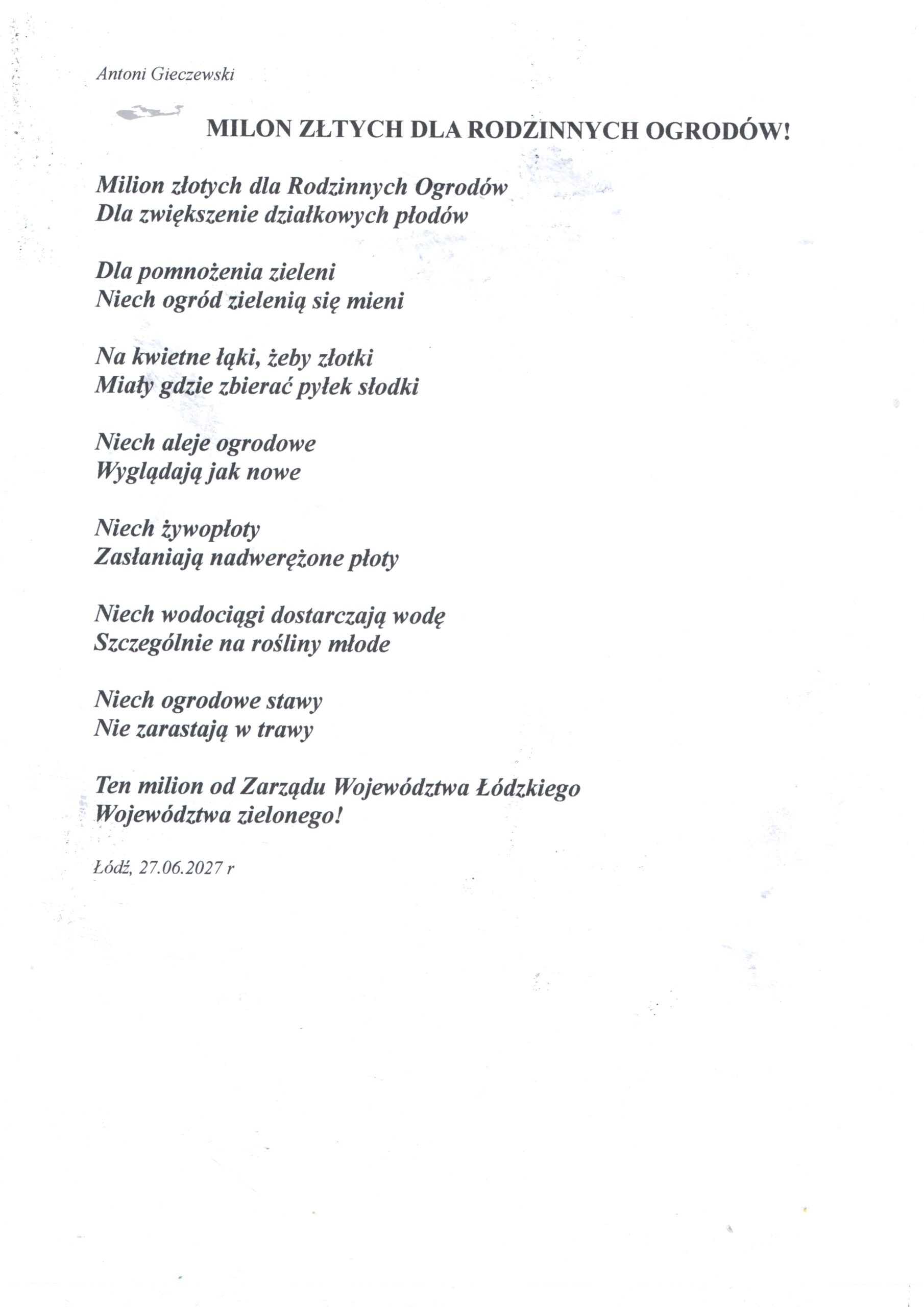 Antoni Gieczewski

MILON ZŁTYCH DLA RODZINNYCH OGRODÓW!

Milion złotych dla Rodzinnych Ogrodów
Dla zwiększenie działkowych płodów

Dla pomnożenia zieleni
Niech ogród zielenią się mieni

Na kwietne łąki, żeby złotki
Miały gdzie zbierać pyłek słodki

Niech aleje ogrodowe
Wyglądają jak nowe

Niech żywopłoty
Zasłaniają nadwerężone płoty

Niech wodociągi dostarczają wodę
Szczególnie na rośliny młode

Niech ogrodowe stawy
Nie zarastają w trawy

Ten milion od Zarządu Województwa Łódzkiego
Województwa zielonego!

Łódź, 27.06.2027 r